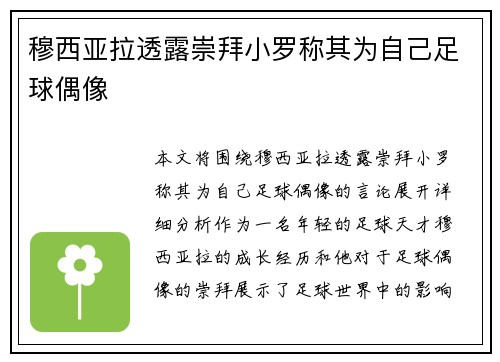 穆西亚拉透露崇拜小罗称其为自己足球偶像

本文将围绕穆西亚拉透露崇拜小罗称其为自己足球偶像的言论展开详细分析作为一名年轻的足球天才穆西亚拉的成长经历和他对于足球偶像的崇拜展示了足球世界中的影响